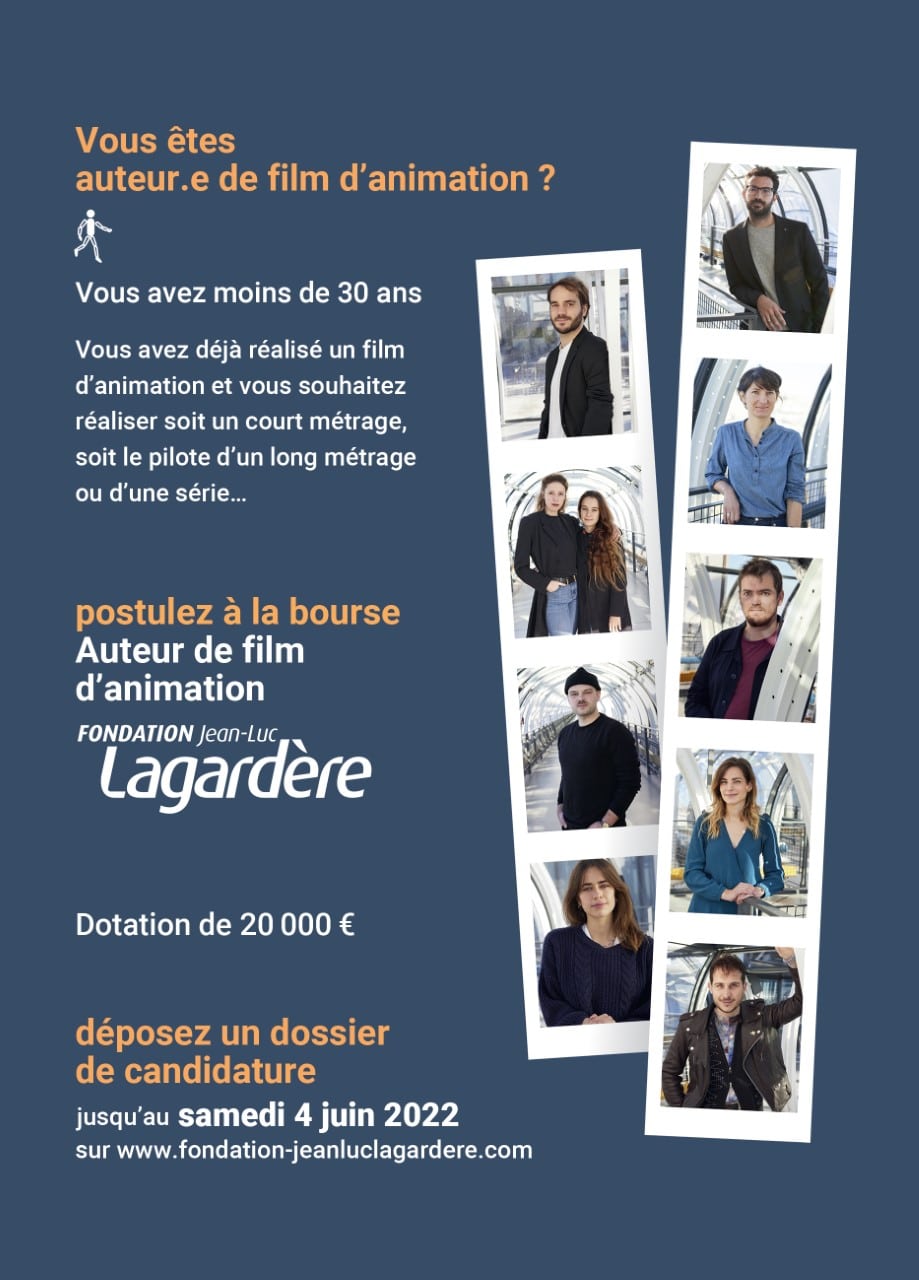 Vous êtes
auteur.e de film d'animation ?

Vous avez moins de 30 ans

Vous avez déjà réalisé un film d'animation et vous souhaitez réaliser soit un court métrage, soit le pilote d'un long métrage ou d'une série…

postulez à la bourse
Auteur de film d'animation

FONDATION Jean-Luc
Lagardère

Dotation de 20 000 €

déposez un dossier de candidature
jusqu'au samedi 4 juin 2022
sur www.fondation-jeanluclagardere.com